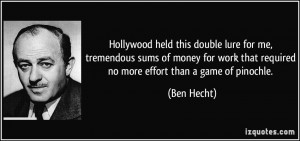 Hollywood held this double lure for me, tremendous sums of money for work that required no more effort than a game of pinochle.

(Ben Hecht)

izquotes.com